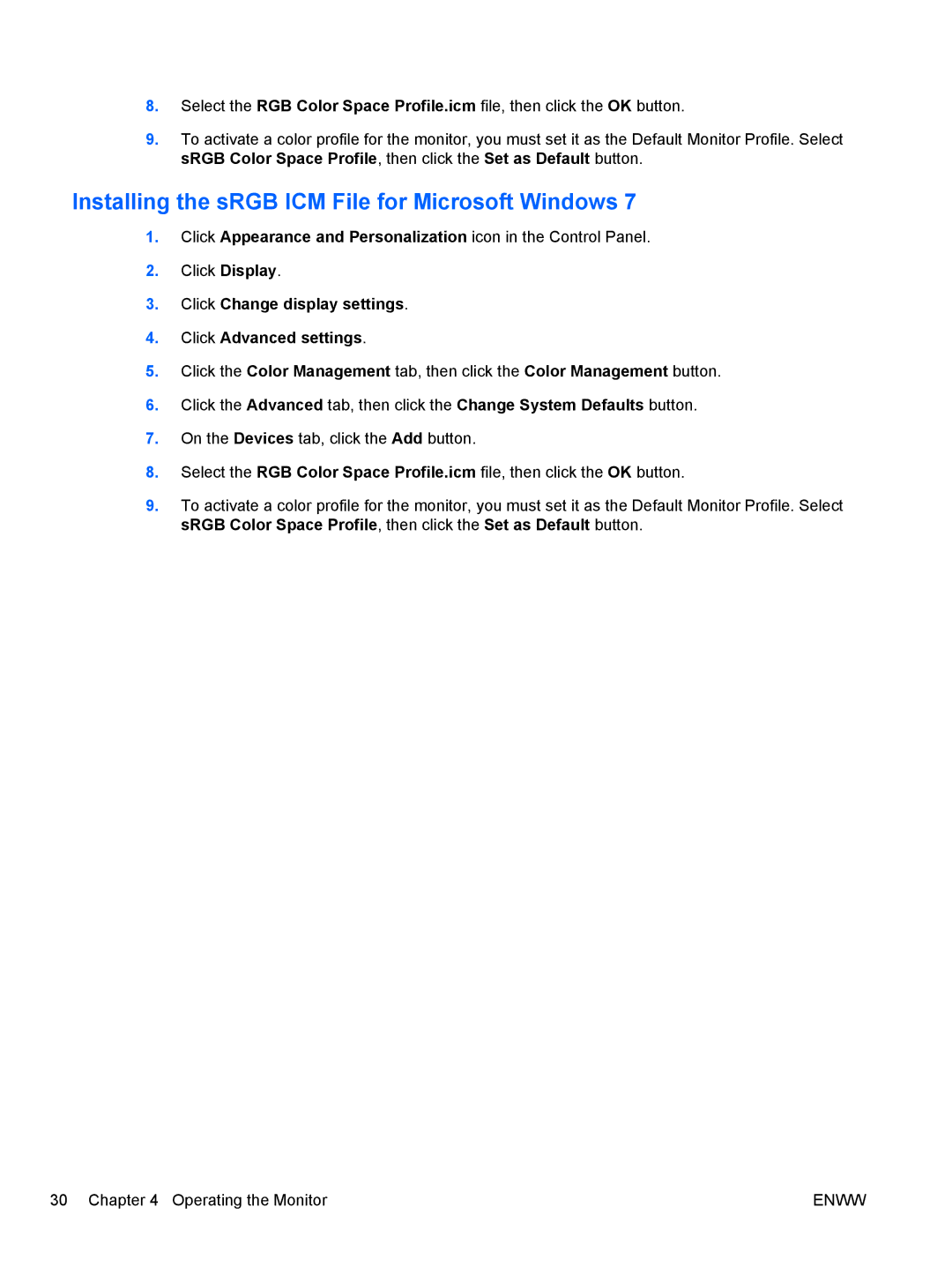 8. Select the RGB Color Space Profile.icm file, then click the OK button.

9. To activate a color profile for the monitor, you must set it as the Default Monitor Profile. Select sRGB Color Space Profile, then click the Set as Default button.

Installing the sRGB ICM File for Microsoft Windows 7

1. Click Appearance and Personalization icon in the Control Panel.

2. Click Display.

3. Click Change display settings.

4. Click Advanced settings.

5. Click the Color Management tab, then click the Color Management button.

6. Click the Advanced tab, then click the Change System Defaults button.

7. On the Devices tab, click the Add button.

8. Select the RGB Color Space Profile.icm file, then click the OK button.

9. To activate a color profile for the monitor, you must set it as the Default Monitor Profile. Select sRGB Color Space Profile, then click the Set as Default button.

30 Chapter 4 Operating the Monitor ENWW